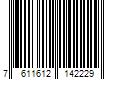 7 611612 142229